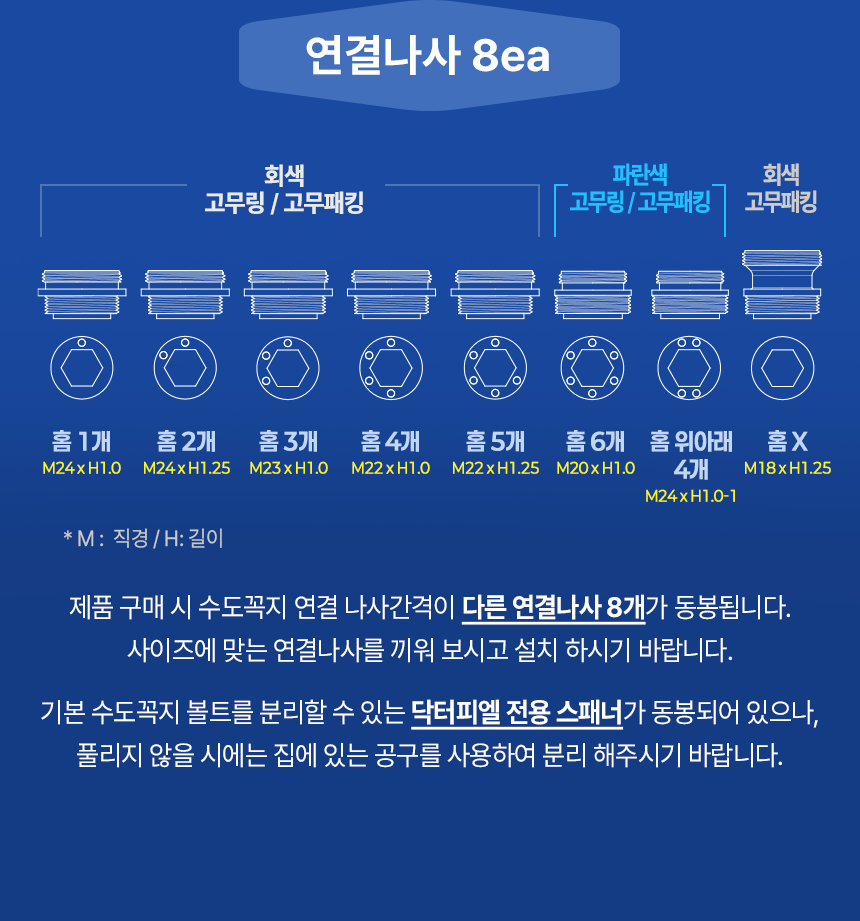 연결나사 8ea

회색
고무링 / 고무패킹

파란색
고무링 / 고무패킹

회색
고무패킹

홈 1개
M24 x H1.0

홈 2개
M24 x H1.25

홈 3개
M23 x H1.0

홈 4개
M22 x H1.0

홈 5개
M22 x H1.25

홈 6개
M20 x H1.0

홈 위아래 4개
M24 x H1.0-1

홈 X
M18 x H1.25

* M : 직경 / H: 길이

제품 구매 시 수도꼭지 연결 나사간격이 다른 연결나사 8개가 동봉됩니다. 사이즈에 맞는 연결나사를 끼워 보시고 설치 하시기 바랍니다.

기본 수도꼭지 볼트를 분리할 수 있는 닥터피엘 전용 스패너가 동봉되어 있으나, 풀리지 않을 시에는 집에 있는 공구를 사용하여 분리 해주시기 바랍니다.